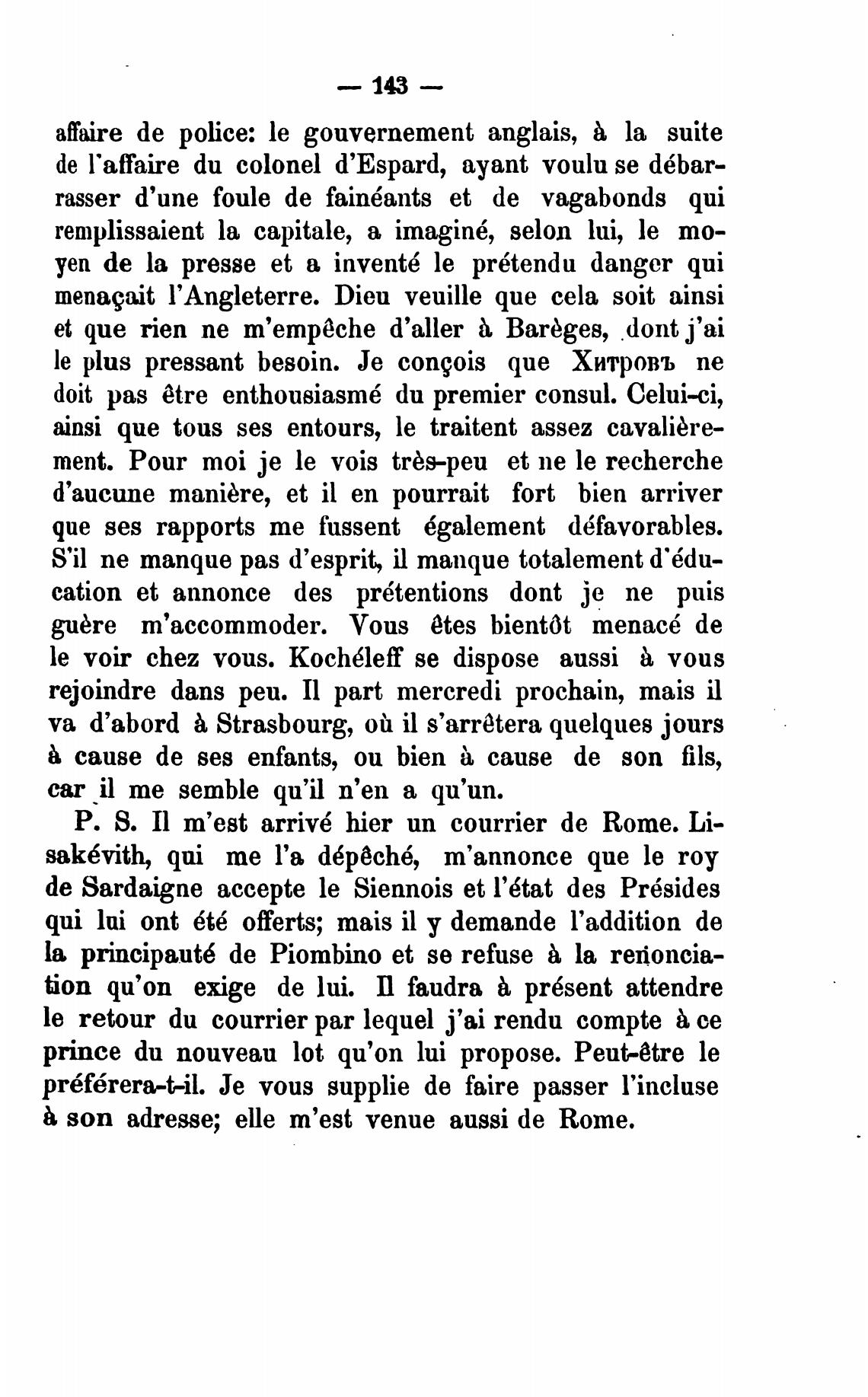 — 143 —

affaire de police: le gouvernement anglais, à la suite de l'affaire du colonel d'Espard, ayant voulu se débarrasser d'une foule de fainéants et de vagabonds qui remplissaient la capitale, a imaginé, selon lui, le moyen de la presse et a inventé le prétendu danger qui menaçait l'Angleterre. Dieu veuille que cela soit ainsi et que rien ne m'empêche d'aller à Barèges, dont j'ai le plus pressant besoin. Je conçois que Хитровъ ne doit pas être enthousiasmé du premier consul. Celui-ci, ainsi que tous ses entours, le traitent assez cavalièrement. Pour moi je le vois très-peu et ne le recherche d'aucune manière, et il en pourrait fort bien arriver que ses rapports me fussent également défavorables. S'il ne manque pas d'esprit, il manque totalement d'éducation et annonce des prétentions dont je ne puis guère m'accommoder. Vous êtes bientôt menacé de le voir chez vous. Kochéleff se dispose aussi à vous rejoindre dans peu. Il part mercredi prochain, mais il va d'abord à Strasbourg, où il s'arrêtera quelques jours à cause de ses enfants, ou bien à cause de son fils, car il me semble qu'il n'en a qu'un.

P. S. Il m'est arrivé hier un courrier de Rome. Lisakévith, qui me l'a dépêché, m'annonce que le roy de Sardaigne accepte le Siennois et l'état des Présides qui lui ont été offerts; mais il y demande l'addition de la principauté de Piombino et se refuse à la renonciation qu'on exige de lui. Il faudra à présent attendre le retour du courrier par lequel j'ai rendu compte à ce prince du nouveau lot qu'on lui propose. Peut-être le préférera-t-il. Je vous supplie de faire passer l'incluse à son adresse; elle m'est venue aussi de Rome.